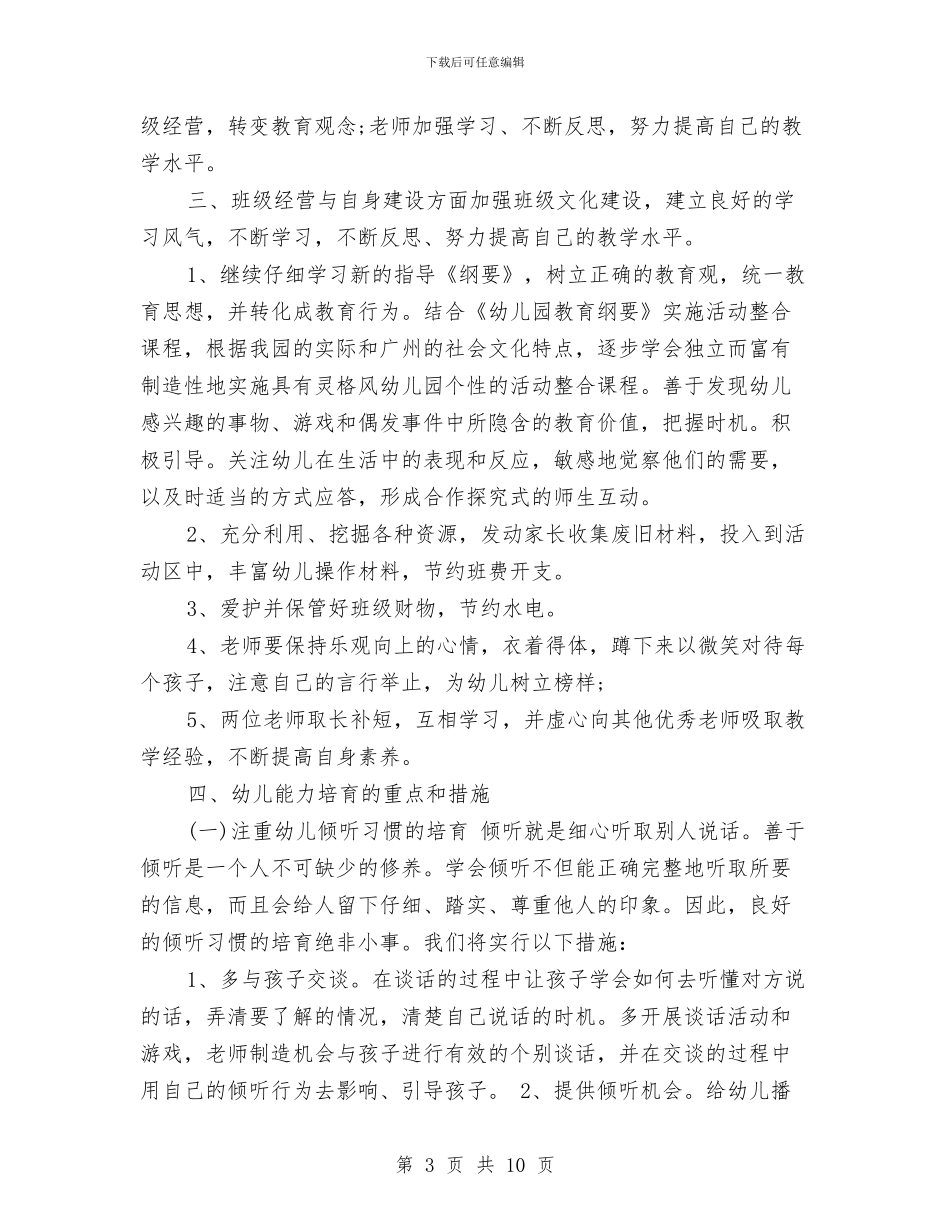 下载后可任意编辑

级经营，转变教育观念;老师加强学习、不断反思，努力提高自己的教学水平。

三、班级经营与自身建设方面加强班级文化建设，建立良好的学习风气，不断学习，不断反思、努力提高自己的教学水平。

1、继续仔细学习新的指导《纲要》，树立正确的教育观，统一教育思想，并转化成教育行为。结合《幼儿园教育纲要》实施活动整合课程，根据我园的实际和广州的社会文化特点，逐步学会独立而富有制造性地实施具有灵格风幼儿园个性的活动整合课程。善于发现幼儿感兴趣的事物、游戏和偶发事件中所隐含的教育价值，把握时机。积极引导。关注幼儿在生活中的表现和反应，敏感地觉察他们的需要，以及时适当的方式应答，形成合作探究式的师生互动。

2、充分利用、挖掘各种资源，发动家长收集废旧材料，投入到活动区中，丰富幼儿操作材料，节约班费开支。

3、爱护并保管好班级财物，节约水电。

4、老师要保持乐观向上的心情，衣着得体，蹲下来以微笑对待每个孩子，注意自己的言行举止，为幼儿树立榜样;

5、两位老师取长补短，互相学习，并虚心向其他优秀老师吸取教学经验，不断提高自身素养。

四、幼儿能力培育的重点和措施

(一)注重幼儿倾听习惯的培育 倾听就是细心听取别人说话。善于倾听是一个人不可缺少的修养。学会倾听不但能正确完整地听取所要的信息，而且会给人留下仔细、踏实、尊重他人的印象。因此，良好的倾听习惯的培育绝非小事。我们将实行以下措施：

1、多与孩子交谈。在谈话的过程中让孩子学会如何去听懂对方说的话，弄清要了解的情况，清楚自己说话的时机。多开展谈话活动和游戏，老师制造机会与孩子进行有效的个别谈话，并在交谈的过程中用自己的倾听行为去影响、引导孩子。 2、提供倾听机会。给幼儿播

第 3 页 共 10 页